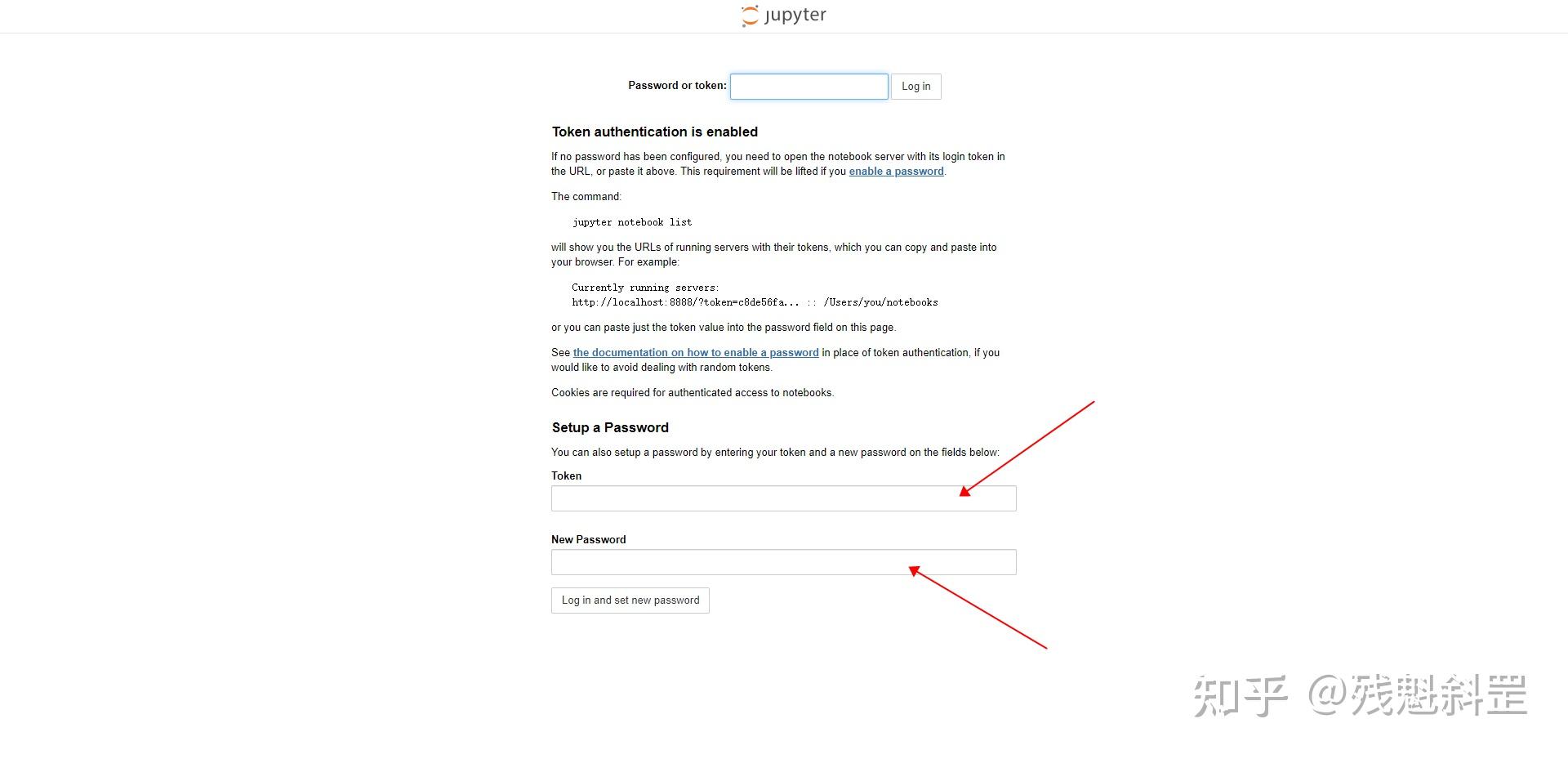 jupyter

Password or token: Log in

Token authentication is enabled

If no password has been configured, you need to open the notebook server with its login token in the URL, or paste it above. This requirement will be lifted if you enable a password.

The command:

jupyter notebook list

will show you the URLs of running servers with their tokens, which you can copy and paste into your browser. For example:

Currently running servers:
http://localhost:8888/?token=c8de56fa... :: /Users/you/notebooks

or you can paste just the token value into the password field on this page.

See the documentation on how to enable a password in place of token authentication, if you would like to avoid dealing with random tokens.

Cookies are required for authenticated access to notebooks.

Setup a Password

You can also setup a password by entering your token and a new password on the fields below:

Token

New Password

Log in and set new password

知乎 @残魁斜罡